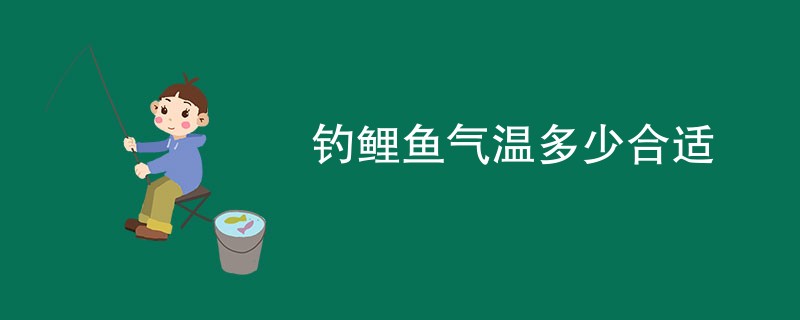 钓鲤鱼气温多少合适